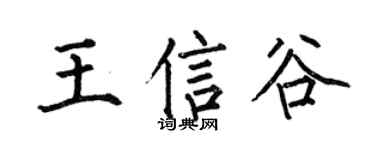 王信谷
词典网